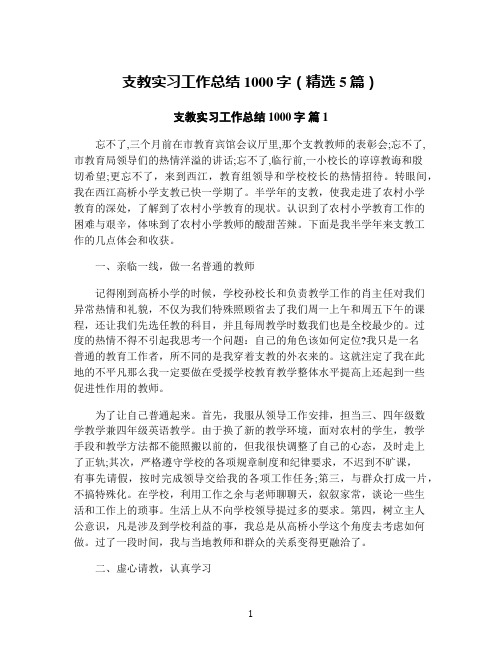 支教实习工作总结 1000 字（精选 5 篇）

支教实习工作总结 1000 字 篇 1

忘不了,三个月前在市教育宾馆会议厅里,那个支教教师的表彰会;忘不了,市教育局领导们的热情洋溢的讲话;忘不了,临行前,一小校长的谆谆教诲和殷切希望;更忘不了，来到西江，教育组领导和学校校长的热情招待。转眼间，我在西江高桥小学支教已快一学期了。半学年的支教，使我走进了农村小学教育的深处，了解到了农村小学教育的现状。认识到了农村小学教育工作的困难与艰辛，体味到了农村小学教师的酸甜苦辣。下面是我半学年来支教工作的几点体会和收获。

一、亲临一线，做一名普通的教师

记得刚到高桥小学的时候，学校孙校长和负责教学工作的肖主任对我们异常热情和礼貌，不仅为我们特殊照顾省去了我们周一上午和周五下午的课程，还让我们先选任教的科目，并且每周教学时数我们也是全校最少的。过度的热情不得不引起我思考一个问题：自己的角色该如何定位?我只是一名普通的教育工作者，所不同的是我穿着支教的外衣来的。这就注定了我在此地的不平凡那么我一定要做在受援学校教育教学整体水平提高上还起到一些促进性作用的教师。

为了让自己普通起来。首先，我服从领导工作安排，担当三、四年级数学教学兼四年级英语教学。由于换了新的教学环境，面对农村的学生，教学手段和教学方法都不能照搬以前的，但我很快调整了自己的心态，及时走上了正轨;其次，严格遵守学校的各项规章制度和纪律要求，不迟到不旷课，有事先请假，按时完成领导交给我的各项工作任务;第三，与群众打成一片，不搞特殊化。在学校，利用工作之余与老师聊聊天，叙叙家常，谈论一些生活和工作上的琐事。生活上从不向学校领导提过多的要求。第四，树立主人公意识，凡是涉及到学校利益的事，我总是从高桥小学这个角度去考虑如何做。过了一段时间，我与当地教师和群众的关系变得更融洽了。

二、虚心请教，认真学习

1